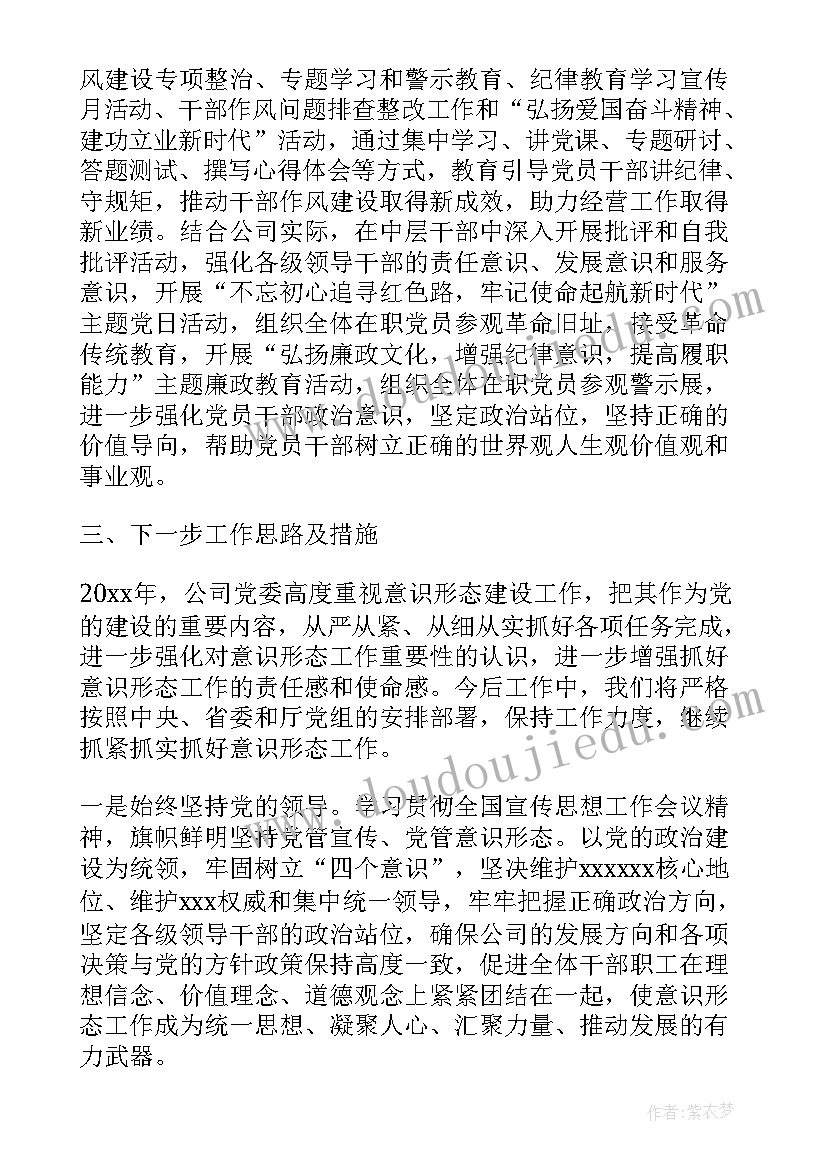 风建设专项整治、专题学习和警示教育、纪律教育学习宣传月活动、干部作风问题排查整改工作和“弘扬爱国奋斗精神、建功立业新时代”活动，通过集中学习、讲党课、专题研讨、答题测试、撰写心得体会等方式，教育引导党员干部讲纪律、守规矩，推动干部作风建设取得新成效，助力经营工作取得新业绩。结合公司实际，在中层干部中深入开展批评和自我批评活动，强化各级领导干部的责任意识、发展意识和服务意识，开展“不忘初心追寻红色路，牢记使命起航新时代”主题党日活动，组织全体在职党员参观革命旧址，接受革命传统教育，开展“弘扬廉政文化，增强纪律意识，提高履职能力”主题廉政教育活动，组织全体在职党员参观警示展，进一步强化党员干部政治意识，坚定政治站位，坚持正确的价值导向，帮助党员干部树立正确的世界观人生观价值观和事业观。

三、下一步工作思路及措施

20xx年，公司党委高度重视意识形态建设工作，把其作为党的建设的重要内容，从严从紧、从细从实抓好各项任务完成，进一步强化对意识形态工作重要性的认识，进一步增强抓好意识形态工作的责任感和使命感。今后工作中，我们将严格按照中央、省委和厅党组的安排部署，保持工作力度，继续抓紧抓实抓好意识形态工作。

一是始终坚持党的领导。学习贯彻全国宣传思想工作会议精神，旗帜鲜明坚持党管宣传、党管意识形态。以党的政治建设为统领，牢固树立“四个意识”，坚决维护xxxxxx核心地位、维护xxx权威和集中统一领导，牢牢把握正确政治方向，坚定各级领导干部的政治站位，确保公司的发展方向和各项决策与党的方针政策保持高度一致，促进全体干部职工在理想信念、价值理念、道德观念上紧紧团结在一起，使意识形态工作成为统一思想、凝聚人心、汇聚力量、推动发展的有力武器。

www.doudoujiedu.com

作者：紫衣梦